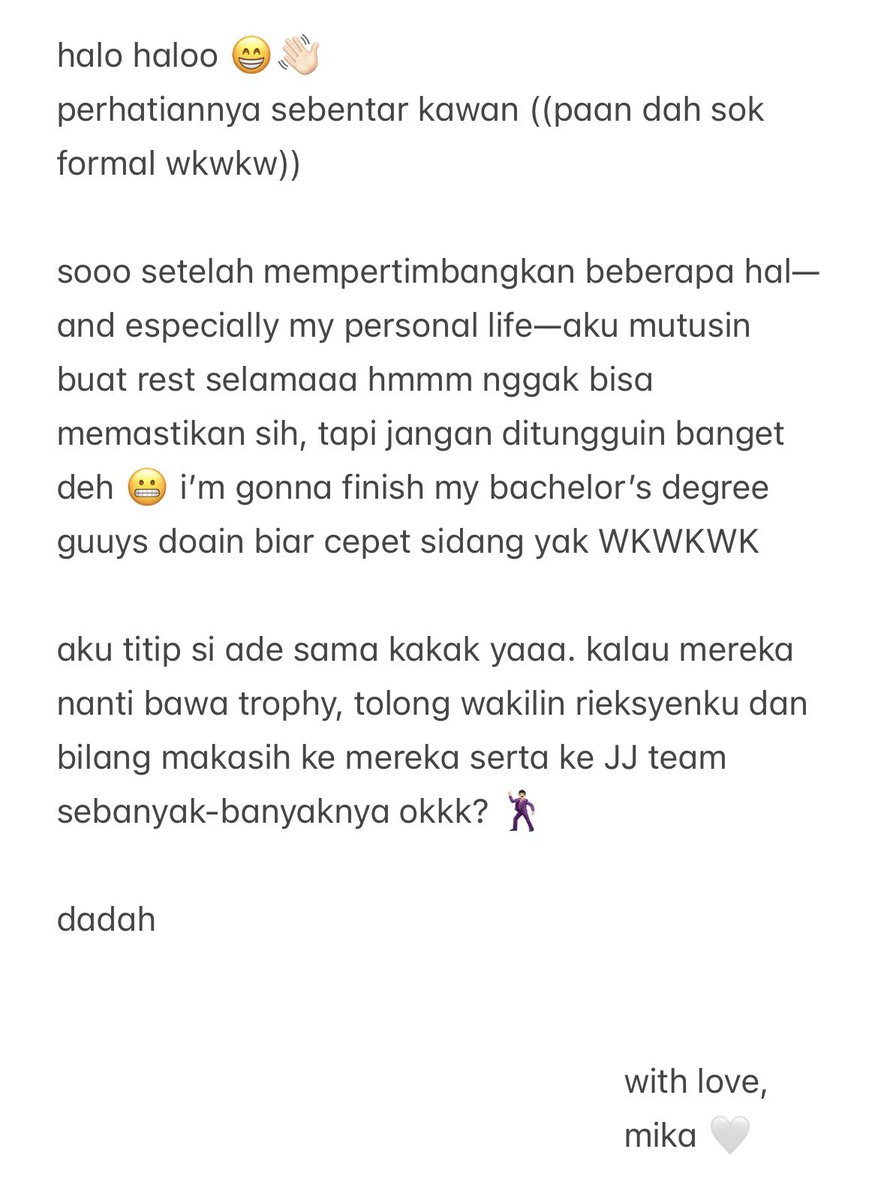 halo haloo 😁👋🏻
perhatiannya sebentar kawan ((paan dah sok formal wkwkw))

sooo setelah mempertimbangkan beberapa hal—and especially my personal life—aku mutusin buat rest selamaaa hmmm nggak bisa memastikan sih, tapi jangan ditungguin banget deh 😬 i'm gonna finish my bachelor's degree guuys doain biar cepet sidang yak WKWKWK

aku titip si ade sama kakak yaaa. kalau mereka nanti bawa trophy, tolong wakilin rieksyenku dan bilang makasih ke mereka serta ke JJ team sebanyak-banyaknya okkk? 🕺

dadah

with love,
mika 🤍